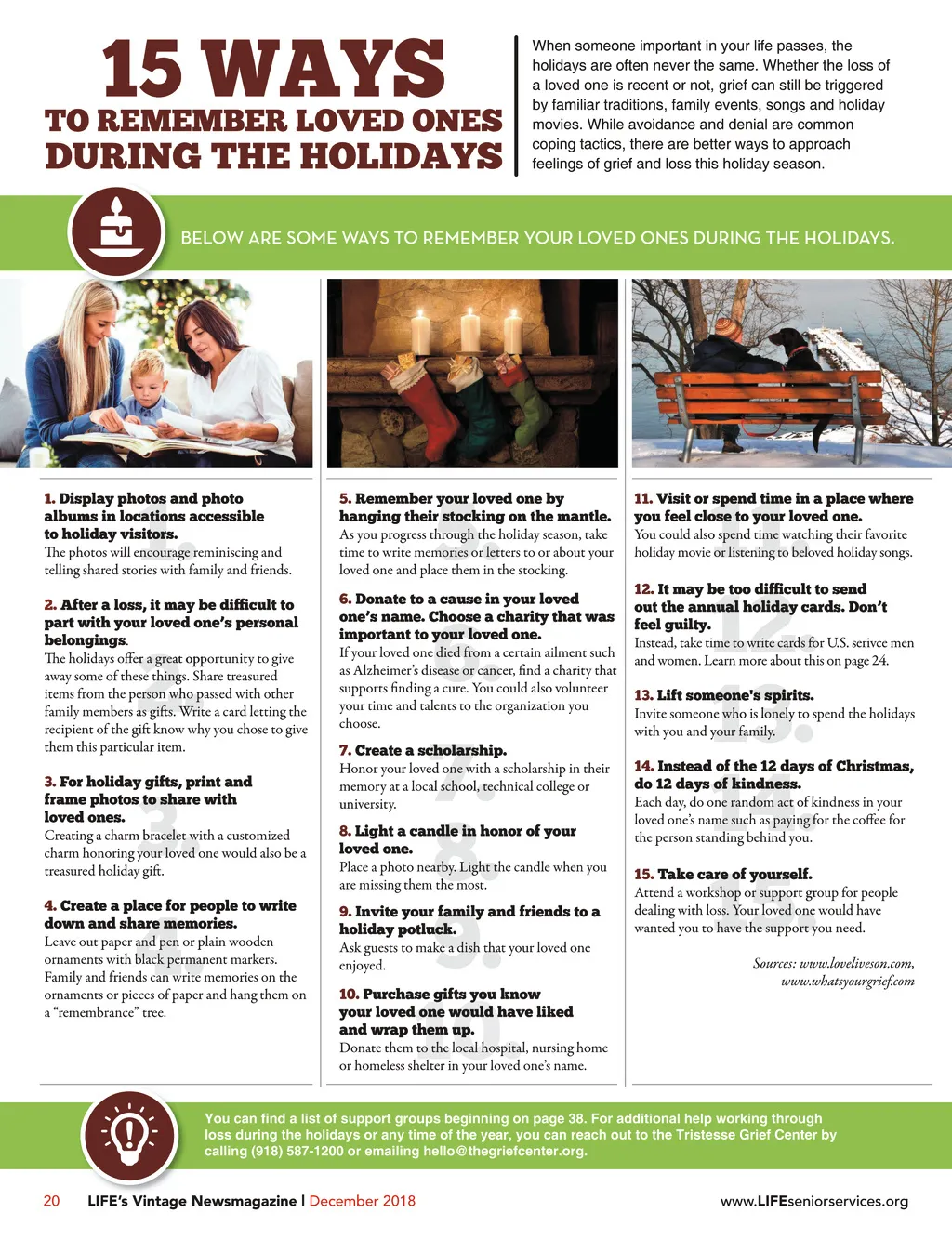 15 WAYS
TO REMEMBER LOVED ONES DURING THE HOLIDAYS

When someone important in your life passes, the holidays are often never the same. Whether the loss of a loved one is recent or not, grief can still be triggered by familiar traditions, family events, songs and holiday movies. While avoidance and denial are common coping tactics, there are better ways to approach feelings of grief and loss this holiday season.

BELOW ARE SOME WAYS TO REMEMBER YOUR LOVED ONES DURING THE HOLIDAYS.

1. Display photos and photo albums in locations accessible to holiday visitors.
The photos will encourage reminiscing and telling shared stories with family and friends.

2. After a loss, it may be difficult to part with your loved one's personal belongings.
The holidays offer a great opportunity to give away some of these things. Share treasured items from the person who passed with other family members as gifts. Write a card letting the recipient of the gift know why you chose to give them this particular item.

3. For holiday gifts, print and frame photos to share with loved ones.
Creating a charm bracelet with a customized charm honoring your loved one would also be a treasured holiday gift.

4. Create a place for people to write down and share memories.
Leave out paper and pen or plain wooden ornaments with black permanent markers. Family and friends can write memories on the ornaments or pieces of paper and hang them on a "remembrance" tree.

5. Remember your loved one by hanging their stocking on the mantle.
As you progress through the holiday season, take time to write memories or letters to or about your loved one and place them in the stocking.

6. Donate to a cause in your loved one's name. Choose a charity that was important to your loved one.
If your loved one died from a certain ailment such as Alzheimer's disease or cancer, find a charity that supports finding a cure. You could also volunteer your time and talents to the organization you choose.

7. Create a scholarship.
Honor your loved one with a scholarship in their memory at a local school, technical college or university.

8. Light a candle in honor of your loved one.
Place a photo nearby. Light the candle when you are missing them the most.

9. Invite your family and friends to a holiday potluck.
Ask guests to make a dish that your loved one enjoyed.

10. Purchase gifts you know your loved one would have liked and wrap them up.
Donate them to the local hospital, nursing home or homeless shelter in your loved one's name.

11. Visit or spend time in a place where you feel close to your loved one.
You could also spend time watching their favorite holiday movie or listening to beloved holiday songs.

12. It may be too difficult to send out the annual holiday cards. Don't feel guilty.
Instead, take time to write cards for U.S. serivce men and women. Learn more about this on page 24.

13. Lift someone's spirits.
Invite someone who is lonely to spend the holidays with you and your family.

14. Instead of the 12 days of Christmas, do 12 days of kindness.
Each day, do one random act of kindness in your loved one's name such as paying for the coffee for the person standing behind you.

15. Take care of yourself.
Attend a workshop or support group for people dealing with loss. Your loved one would have wanted you to have the support you need.

Sources: www.loveliveson.com, www.whatsyourgrief.com

You can find a list of support groups beginning on page 38. For additional help working through loss during the holidays or any time of the year, you can reach out to the Tristesse Grief Center by calling (918) 587-1200 or emailing hello@thegriefcenter.org.

20 LIFE's Vintage Newsmagazine | December 2018 www.LIFEseniorservices.org